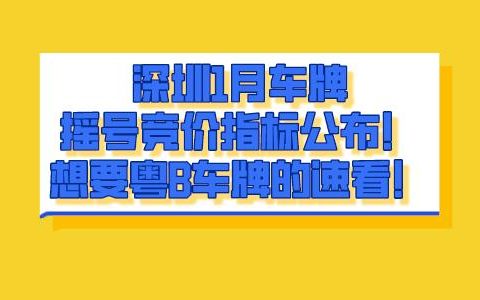 深圳1月车牌
摇号竞价指标公布！
想要粤B车牌的速看！